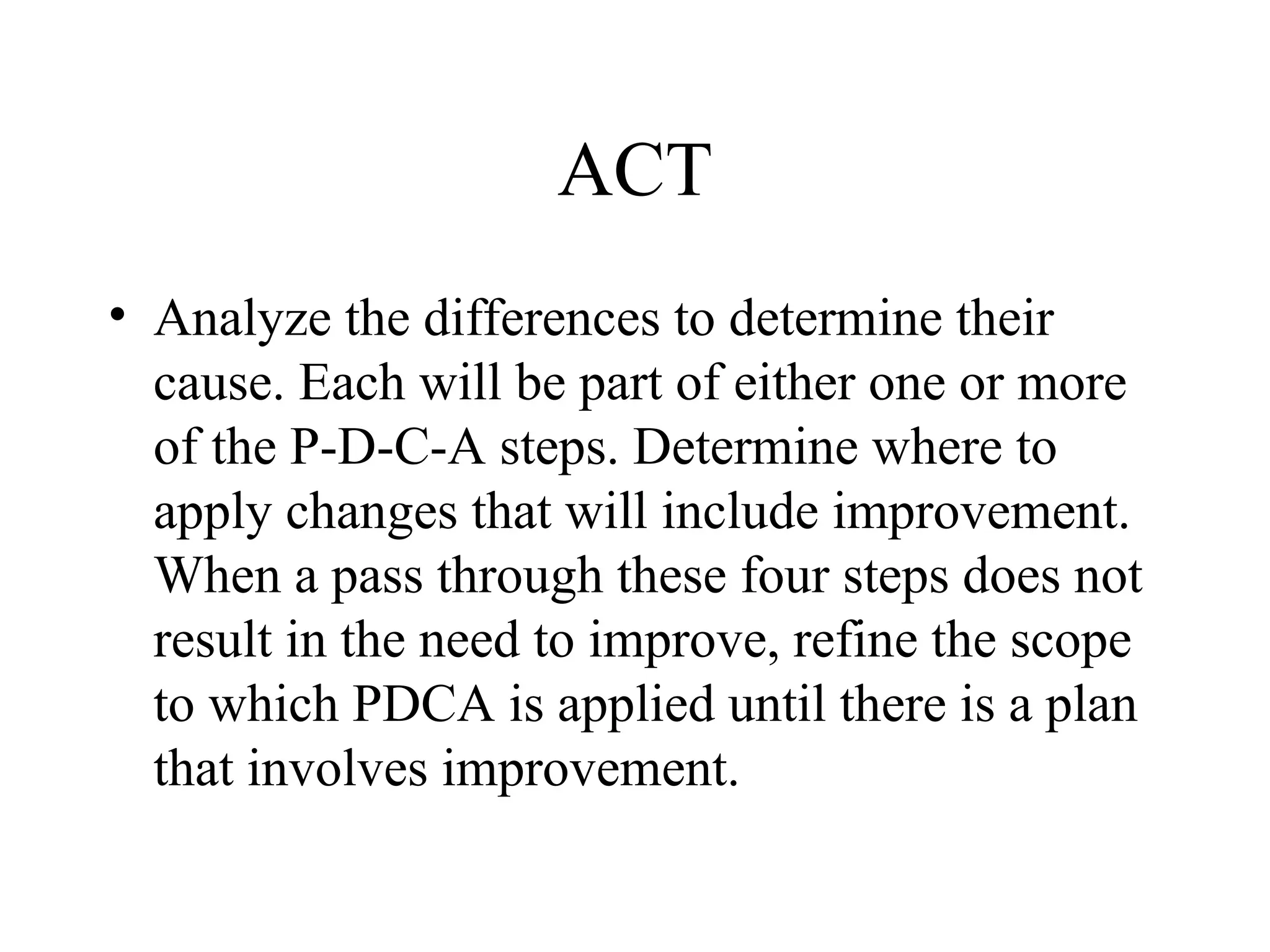 ACT

• Analyze the differences to determine their cause. Each will be part of either one or more of the P-D-C-A steps. Determine where to apply changes that will include improvement. When a pass through these four steps does not result in the need to improve, refine the scope to which PDCA is applied until there is a plan that involves improvement.